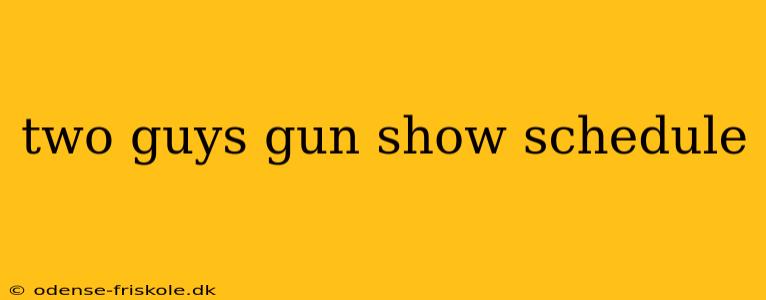 two guys gun show schedule

© odense-friskole.dk